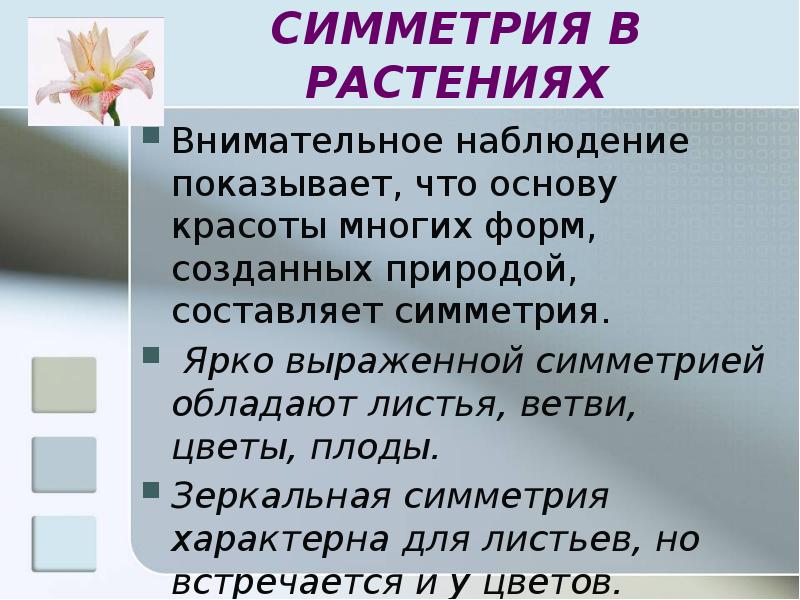 СИММЕТРИЯ В РАСТЕНИЯХ

Внимательное наблюдение показывает, что основу красоты многих форм, созданных природой, составляет симметрия.

Ярко выраженной симметрией обладают листья, ветви, цветы, плоды.

Зеркальная симметрия характерна для листьев, но встречается и у цветов.